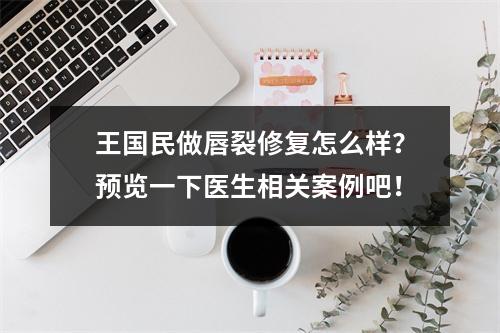 王国民做唇裂修复怎么样？
预览一下医生相关案例吧！